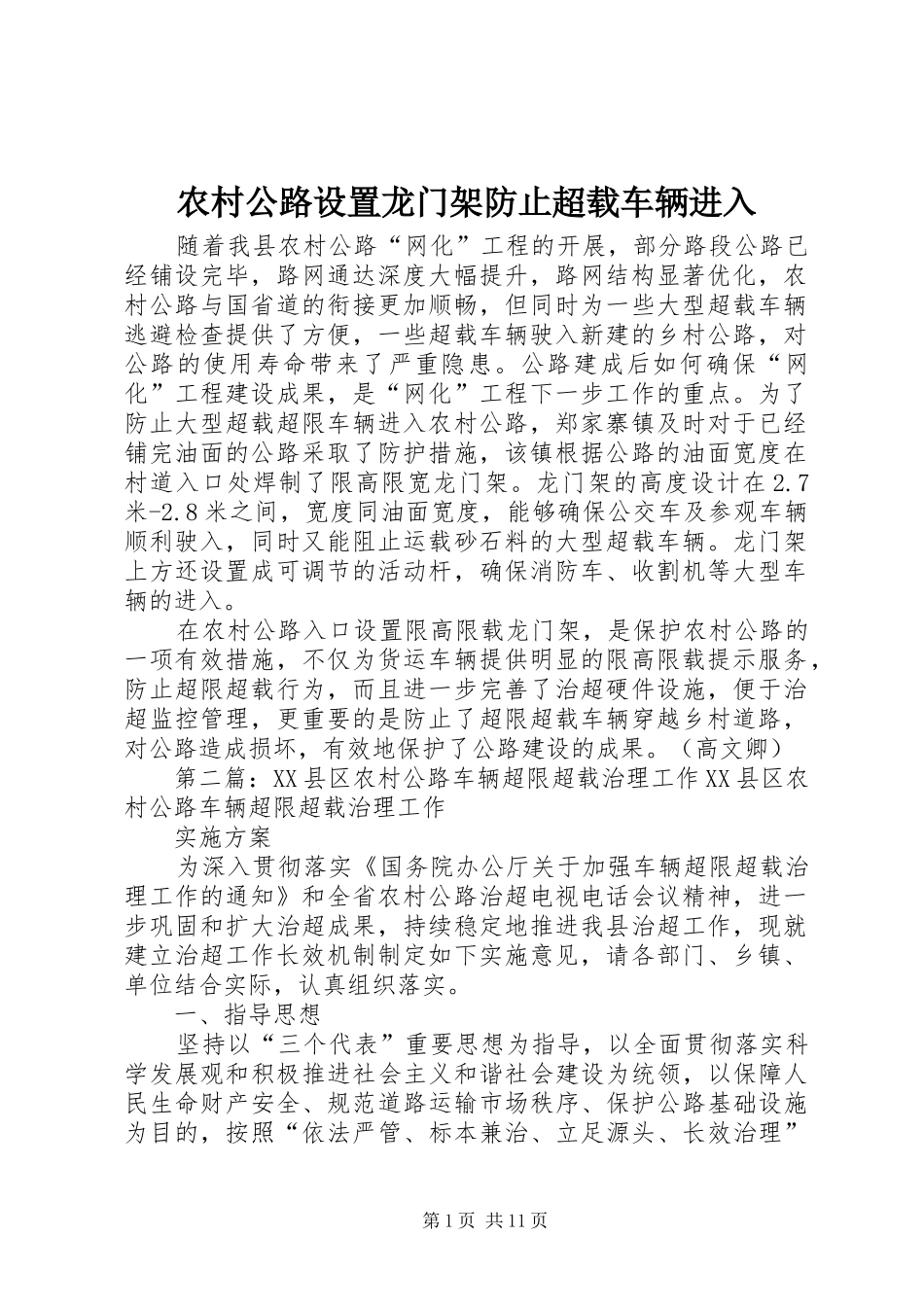 农村公路设置龙门架防止超载车辆进入

随着我县农村公路“网化”工程的开展，部分路段公路已经铺设完毕，路网通达深度大幅提升，路网结构显著优化，农村公路与国省道的衔接更加顺畅，但同时为一些大型超载车辆逃避检查提供了方便，一些超载车辆驶入新建的乡村公路，对公路的使用寿命带来了严重隐患。公路建成后如何确保“网化”工程建设成果，是“网化”工程下一步工作的重点。为了防止大型超载超限车辆进入农村公路，郑家寨镇及时对于已经铺完油面的公路采取了防护措施，该镇根据公路的油面宽度在村道入口处焊制了限高限宽龙门架。龙门架的高度设计在2.7米-2.8米之间，宽度同油面宽度，能够确保公交车及参观车辆顺利驶入，同时又能阻止运载砂石料的大型超载车辆。龙门架上方还设置成可调节的活动杆，确保消防车、收割机等大型车辆的进入。

在农村公路入口设置限高限载龙门架，是保护农村公路的一项有效措施，不仅为货运车辆提供明显的限高限载提示服务，防止超限超载行为，而且进一步完善了治超硬件设施，便于治超监控管理，更重要的是防止了超限超载车辆穿越乡村道路，对公路造成损坏，有效地保护了公路建设的成果。（高文卿）

第二篇：XX县区农村公路车辆超限超载治理工作XX县区农村公路车辆超限超载治理工作

实施方案

为深入贯彻落实《国务院办公厅关于加强车辆超限超载治理工作的通知》和全省农村公路治超电视电话会议精神，进一步巩固和扩大治超成果，持续稳定地推进我县治超工作，现就建立治超工作长效机制制定如下实施意见，请各部门、乡镇、单位结合实际，认真组织落实。

一、指导思想

坚持以“三个代表”重要思想为指导，以全面贯彻落实科学发展观和积极推进社会主义和谐社会建设为统领，以保障人民生命财产安全、规范道路运输市场秩序、保护公路基础设施为目的，按照“依法严管、标本兼治、立足源头、长效治理”

第1页 共11页